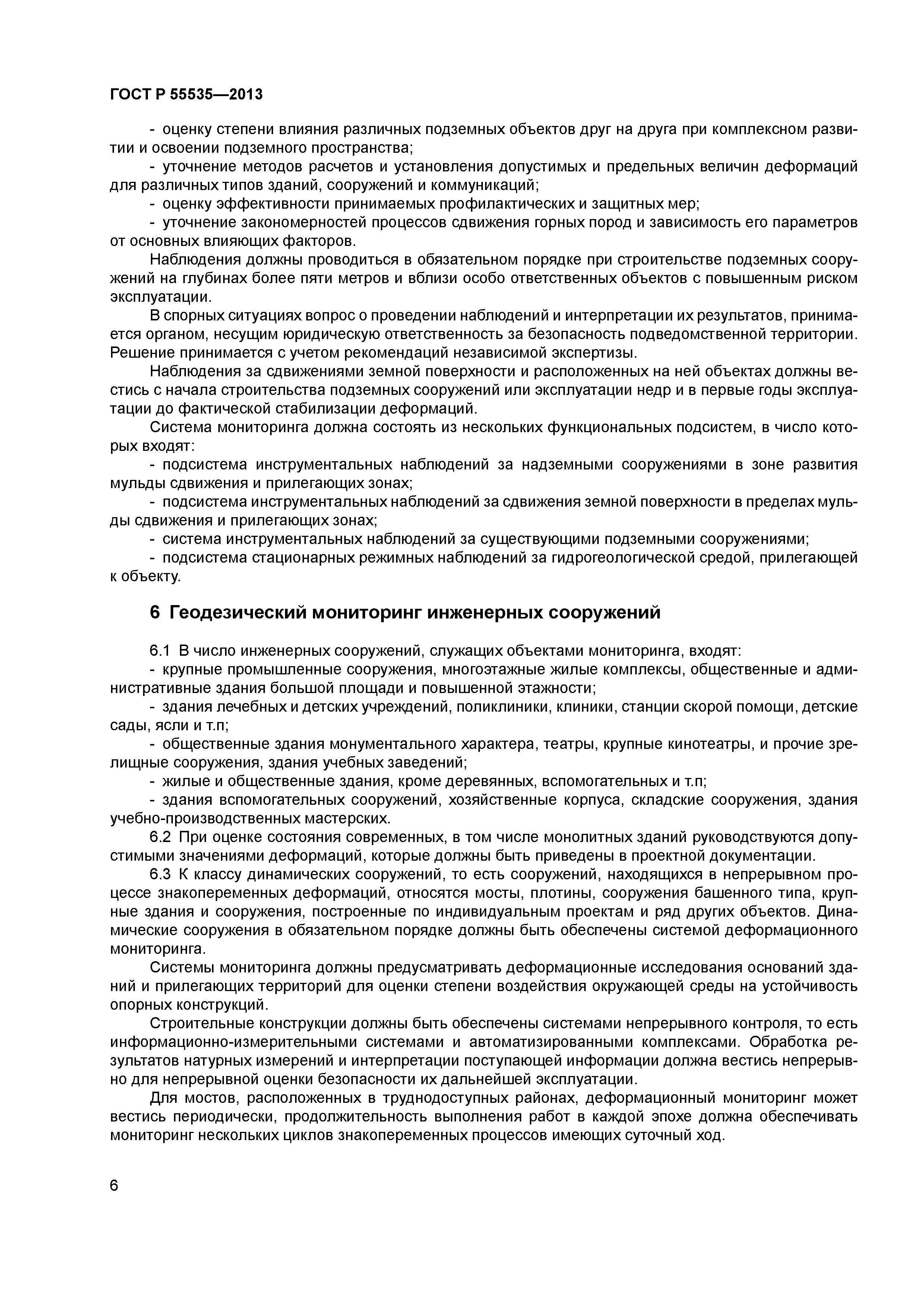 ГОСТ Р 55535—2013

- оценку степени влияния различных подземных объектов друг на друга при комплексном развитии и освоении подземного пространства;
- уточнение методов расчетов и установления допустимых и предельных величин деформаций для различных типов зданий, сооружений и коммуникаций;
- оценку эффективности принимаемых профилактических и защитных мер;
- уточнение закономерностей процессов сдвижения горных пород и зависимость его параметров от основных влияющих факторов.

Наблюдения должны проводиться в обязательном порядке при строительстве подземных сооружений на глубинах более пяти метров и вблизи особо ответственных объектов с повышенным риском эксплуатации.

В спорных ситуациях вопрос о проведении наблюдений и интерпретации их результатов, принимается органом, несущим юридическую ответственность за безопасность подведомственной территории. Решение принимается с учетом рекомендаций независимой экспертизы.

Наблюдения за сдвижениями земной поверхности и расположенных на ней объектах должны вестись с начала строительства подземных сооружений или эксплуатации недр и в первые годы эксплуатации до фактической стабилизации деформаций.

Система мониторинга должна состоять из нескольких функциональных подсистем, в число которых входят:
- подсистема инструментальных наблюдений за надземными сооружениями в зоне развития мульды сдвижения и прилегающих зонах;
- подсистема инструментальных наблюдений за сдвижения земной поверхности в пределах мульды сдвижения и прилегающих зонах;
- система инструментальных наблюдений за существующими подземными сооружениями;
- подсистема стационарных режимных наблюдений за гидрогеологической средой, прилегающей к объекту.

6 Геодезический мониторинг инженерных сооружений

6.1 В число инженерных сооружений, служащих объектами мониторинга, входят:
- крупные промышленные сооружения, многоэтажные жилые комплексы, общественные и административные здания большой площади и повышенной этажности;
- здания лечебных и детских учреждений, поликлиники, клиники, станции скорой помощи, детские сады, ясли и т.п;
- общественные здания монументального характера, театры, крупные кинотеатры, и прочие зрелищные сооружения, здания учебных заведений;
- жилые и общественные здания, кроме деревянных, вспомогательных и т.п;
- здания вспомогательных сооружений, хозяйственные корпуса, складские сооружения, здания учебно-производственных мастерских.

6.2 При оценке состояния современных, в том числе монолитных зданий руководствуются допустимыми значениями деформаций, которые должны быть приведены в проектной документации.

6.3 К классу динамических сооружений, то есть сооружений, находящихся в непрерывном процессе знакопеременных деформаций, относятся мосты, плотины, сооружения башенного типа, крупные здания и сооружения, построенные по индивидуальным проектам и ряд других объектов. Динамические сооружения в обязательном порядке должны быть обеспечены системой деформационного мониторинга.

Системы мониторинга должны предусматривать деформационные исследования оснований зданий и прилегающих территорий для оценки степени воздействия окружающей среды на устойчивость опорных конструкций.

Строительные конструкции должны быть обеспечены системами непрерывного контроля, то есть информационно-измерительными системами и автоматизированными комплексами. Обработка результатов натурных измерений и интерпретации поступающей информации должна вестись непрерывно для непрерывной оценки безопасности их дальнейшей эксплуатации.

Для мостов, расположенных в труднодоступных районах, деформационный мониторинг может вестись периодически, продолжительность выполнения работ в каждой эпохе должна обеспечивать мониторинг нескольких циклов знакопеременных процессов имеющих суточный ход.

6